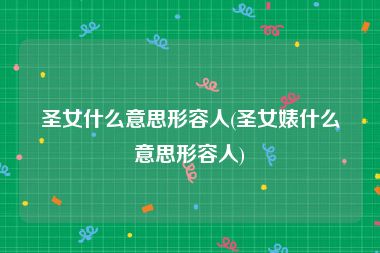 圣女什么意思形容人(圣女婊什么意思形容人)